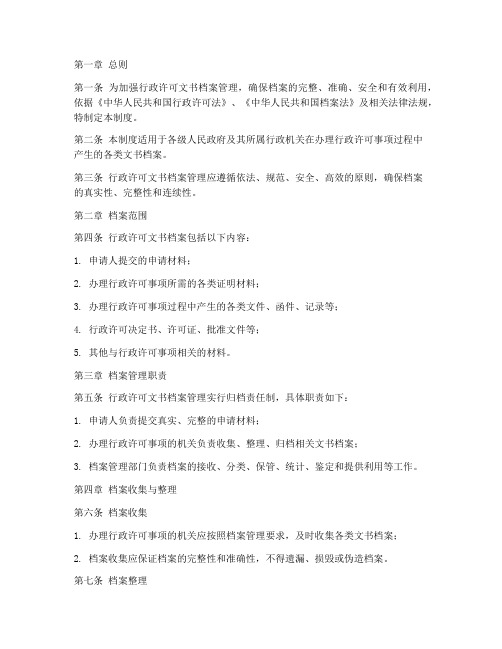 第一章 总则

第一条 为加强行政许可文书档案管理，确保档案的完整、准确、安全和有效利用，依据《中华人民共和国行政许可法》、《中华人民共和国档案法》及相关法律法规，特制定本制度。

第二条 本制度适用于各级人民政府及其所属行政机关在办理行政许可事项过程中产生的各类文书档案。

第三条 行政许可文书档案管理应遵循依法、规范、安全、高效的原则，确保档案的真实性、完整性和连续性。

第二章 档案范围

第四条 行政许可文书档案包括以下内容：

1. 申请人提交的申请材料；

2. 办理行政许可事项所需的各类证明材料；

3. 办理行政许可事项过程中产生的各类文件、函件、记录等；

4. 行政许可决定书、许可证、批准文件等；

5. 其他与行政许可事项相关的材料。

第三章 档案管理职责

第五条 行政许可文书档案管理实行归档责任制，具体职责如下：

1. 申请人负责提交真实、完整的申请材料；

2. 办理行政许可事项的机关负责收集、整理、归档相关文书档案；

3. 档案管理部门负责档案的接收、分类、保管、统计、鉴定和提供利用等工作。

第四章 档案收集与整理

第六条 档案收集

1. 办理行政许可事项的机关应按照档案管理要求，及时收集各类文书档案；

2. 档案收集应保证档案的完整性和准确性，不得遗漏、损毁或伪造档案。

第七条 档案整理